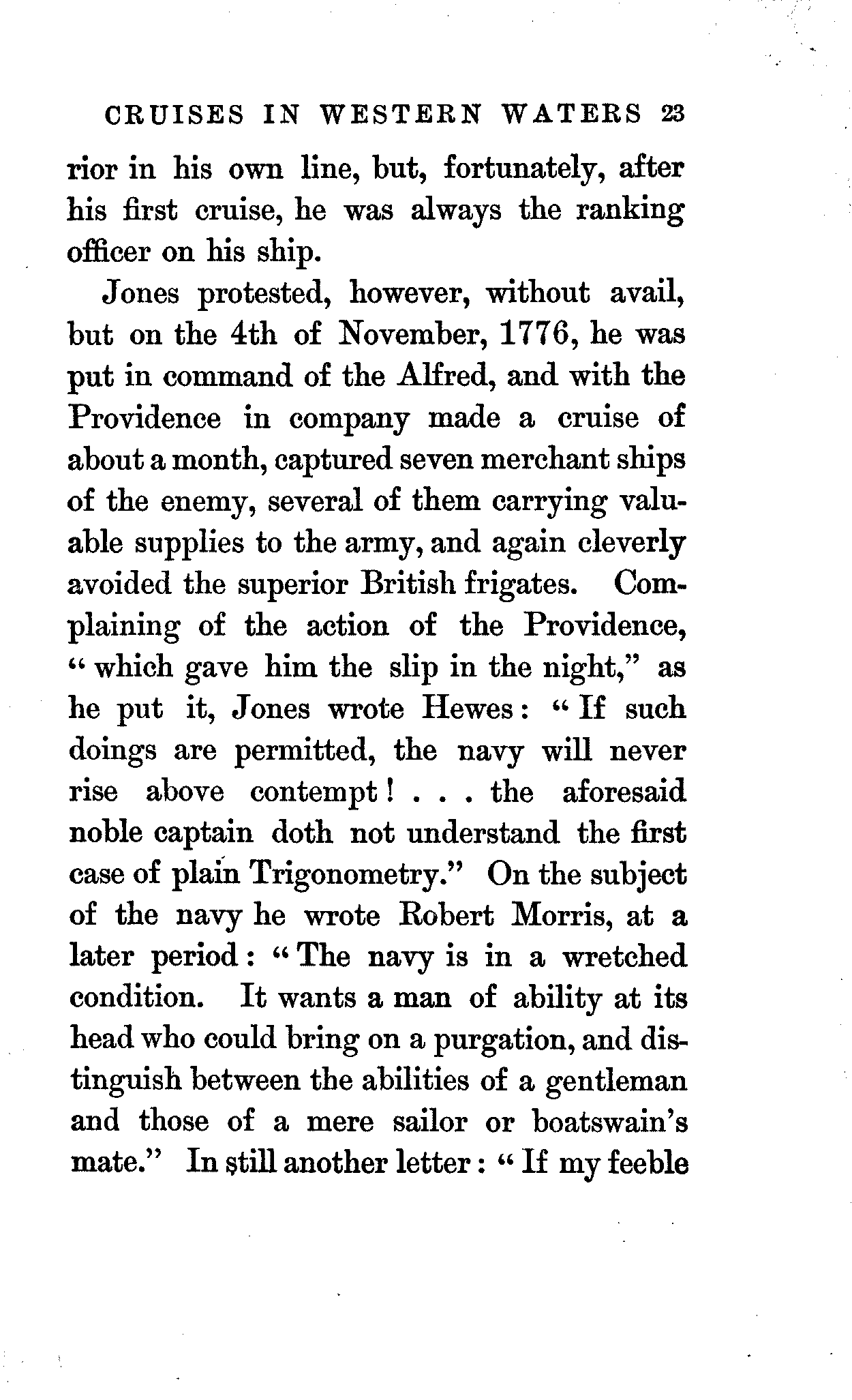 CRUISES IN WESTERN WATERS 23

rior in his own line, but, fortunately, after his first cruise, he was always the ranking officer on his ship.

Jones protested, however, without avail, but on the 4th of November, 1776, he was put in command of the Alfred, and with the Providence in company made a cruise of about a month, captured seven merchant ships of the enemy, several of them carrying valuable supplies to the army, and again cleverly avoided the superior British frigates. Complaining of the action of the Providence, "which gave him the slip in the night," as he put it, Jones wrote Hewes: "If such doings are permitted, the navy will never rise above contempt! . . . the aforesaid noble captain doth not understand the first case of plain Trigonometry." On the subject of the navy he wrote Robert Morris, at a later period: "The navy is in a wretched condition. It wants a man of ability at its head who could bring on a purgation, and distinguish between the abilities of a gentleman and those of a mere sailor or boatswain's mate." In still another letter: "If my feeble